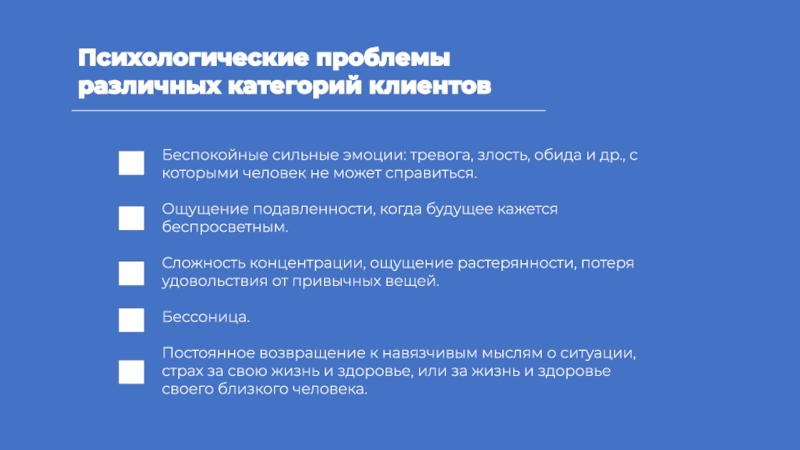 Психологические проблемы различных категорий клиентов

Беспокойные сильные эмоции: тревога, злость, обида и др., с которыми человек не может справиться.

Ощущение подавленности, когда будущее кажется беспросветным.

Сложность концентрации, ощущение растерянности, потеря удовольствия от привычных вещей.

Бессоница.

Постоянное возвращение к навязчивым мыслям о ситуации, страх за свою жизнь и здоровье, или за жизнь и здоровье своего близкого человека.